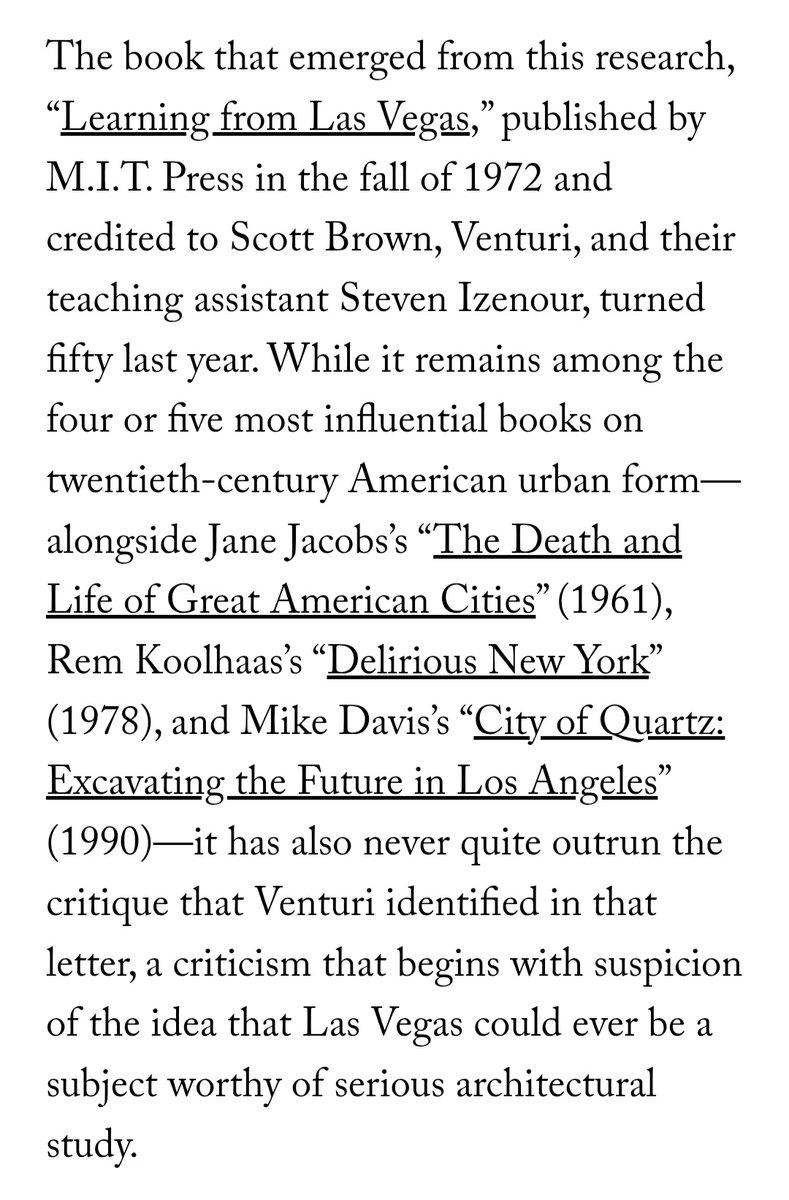 The book that emerged from this research, “Learning from Las Vegas,” published by M.I.T. Press in the fall of 1972 and credited to Scott Brown, Venturi, and their teaching assistant Steven Izenour, turned fifty last year. While it remains among the four or five most influential books on twentieth-century American urban form—alongside Jane Jacobs’s “The Death and Life of Great American Cities” (1961), Rem Koolhaas’s “Delirious New York” (1978), and Mike Davis’s “City of Quartz: Excavating the Future in Los Angeles” (1990)—it has also never quite outrun the critique that Venturi identified in that letter, a criticism that begins with suspicion of the idea that Las Vegas could ever be a subject worthy of serious architectural study.